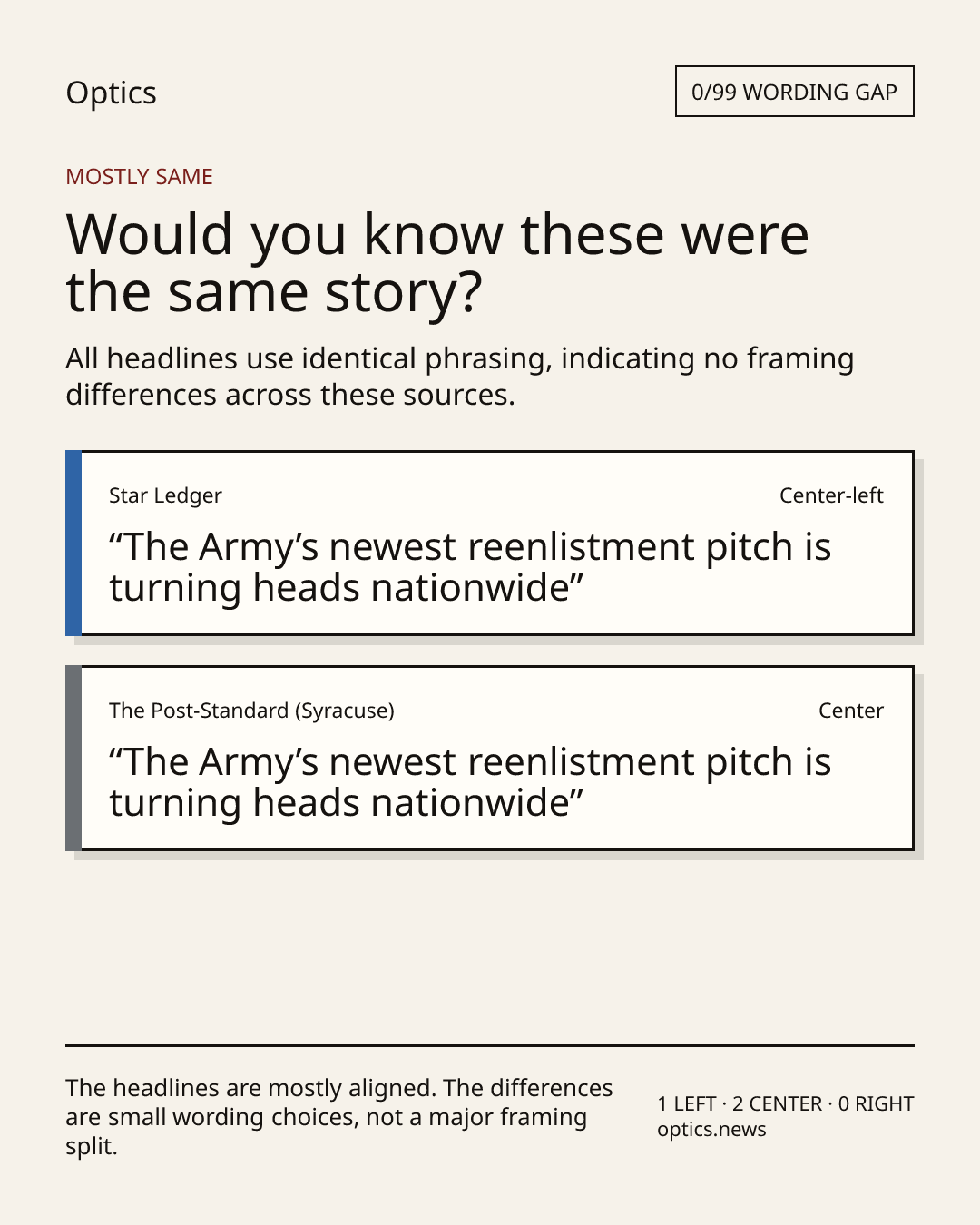 Optics

0/99 WORDING GAP

MOSTLY SAME

Would you know these were the same story?

All headlines use identical phrasing, indicating no framing differences across these sources.

Star Ledger

Center-left

“The Army’s newest reenlistment pitch is turning heads nationwide”

The Post-Standard (Syracuse)

Center

“The Army’s newest reenlistment pitch is turning heads nationwide”

The headlines are mostly aligned. The differences are small wording choices, not a major framing split.

1 LEFT · 2 CENTER · 0 RIGHT
optics.news